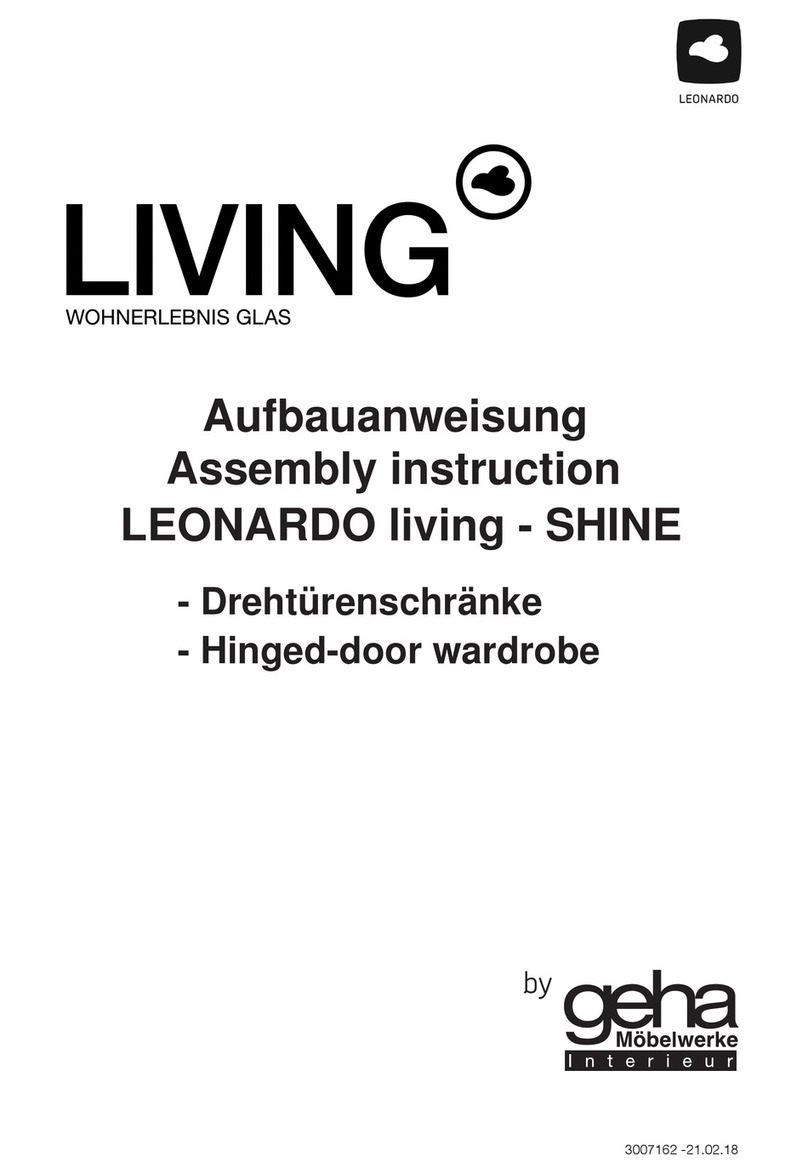 LEONARDO

LIVING
WOHNERLEBNIS GLAS

Aufbauanweisung
Assembly instruction
LEONARDO living - SHINE

- Drehtürenschränke
- Hinged-door wardrobe

by geha Möbelwerke Interieur

3007162 -21.02.18